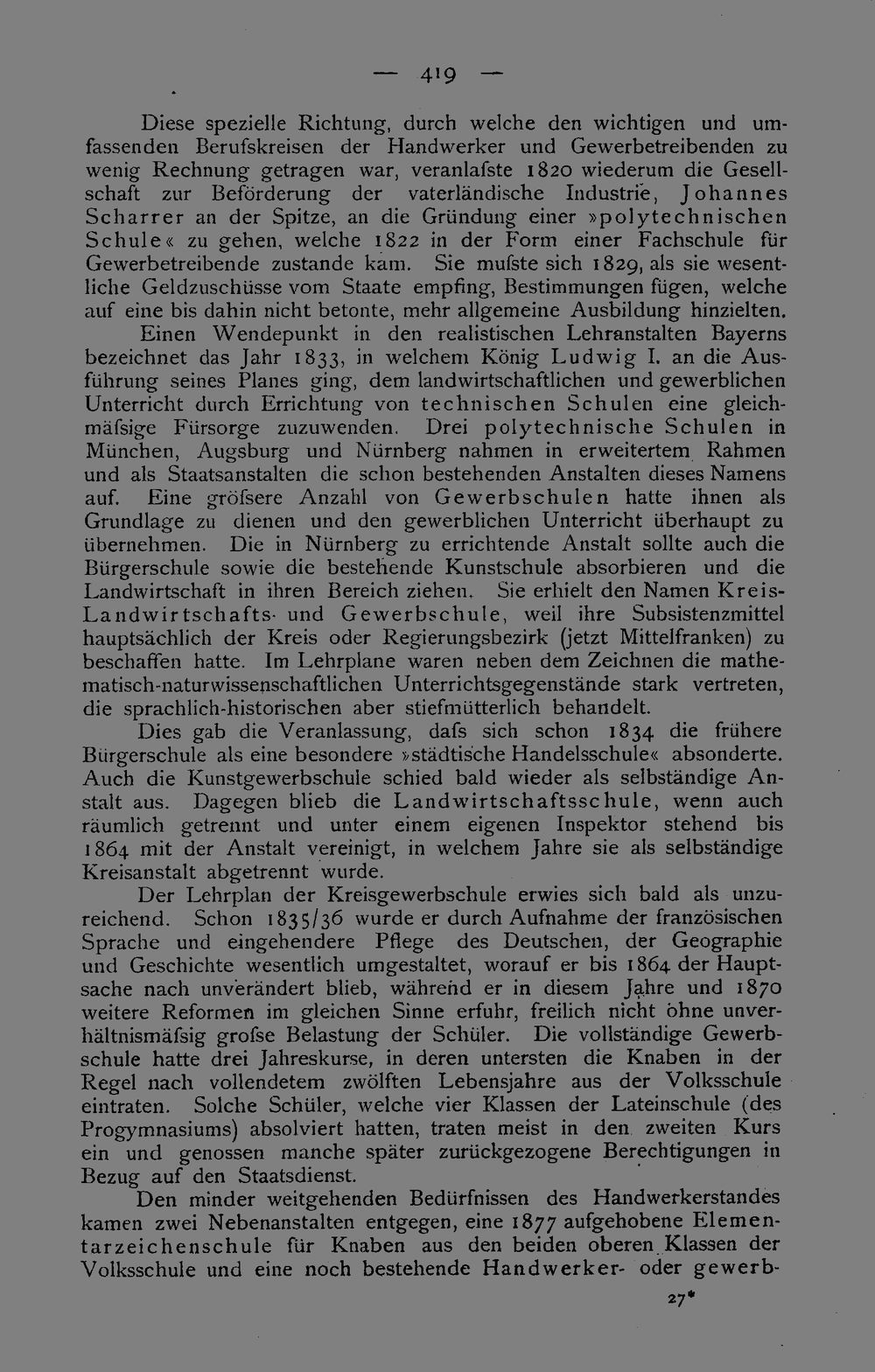 — 419 —

Diese spezielle Richtung, durch welche den wichtigen und umfassenden Berufskreisen der Handwerker und Gewerbetreibenden zu wenig Rechnung getragen war, veranlafste 1820 wiederum die Gesellschaft zur Beförderung der vaterländische Industrie, Johannes Scharrer an der Spitze, an die Gründung einer »polytechnischen Schule« zu gehen, welche 1822 in der Form einer Fachschule für Gewerbetreibende zustande kam. Sie mufste sich 1829, als sie wesentliche Geldzuschüsse vom Staate empfing, Bestimmungen fügen, welche auf eine bis dahin nicht betonte, mehr allgemeine Ausbildung hinzielten.

Einen Wendepunkt in den realistischen Lehranstalten Bayerns bezeichnet das Jahr 1833, in welchem König Ludwig I. an die Ausführung seines Planes ging, dem landwirtschaftlichen und gewerblichen Unterricht durch Errichtung von technischen Schulen eine gleichmäfsige Fürsorge zuzuwenden. Drei polytechnische Schulen in München, Augsburg und Nürnberg nahmen in erweitertem Rahmen und als Staatsanstalten die schon bestehenden Anstalten dieses Namens auf. Eine gröfsere Anzahl von Gewerbschulen hatte ihnen als Grundlage zu dienen und den gewerblichen Unterricht überhaupt zu übernehmen. Die in Nürnberg zu errichtende Anstalt sollte auch die Bürgerschule sowie die bestehende Kunstschule absorbieren und die Landwirtschaft in ihren Bereich ziehen. Sie erhielt den Namen Kreis-Landwirtschafts- und Gewerbschule, weil ihre Subsistenzmittel hauptsächlich der Kreis oder Regierungsbezirk (jetzt Mittelfranken) zu beschaffen hatte. Im Lehrplane waren neben dem Zeichnen die mathematisch-naturwissenschaftlichen Unterrichtsgegenstände stark vertreten, die sprachlich-historischen aber stiefmütterlich behandelt.

Dies gab die Veranlassung, dafs sich schon 1834 die frühere Bürgerschule als eine besondere »städtische Handelsschule« absonderte. Auch die Kunstgewerbschule schied bald wieder als selbständige Anstalt aus. Dagegen blieb die Landwirtschaftsschule, wenn auch räumlich getrennt und unter einem eigenen Inspektor stehend bis 1864 mit der Anstalt vereinigt, in welchem Jahre sie als selbständige Kreisanstalt abgetrennt wurde.

Der Lehrplan der Kreisgewerbschule erwies sich bald als unzureichend. Schon 1835/36 wurde er durch Aufnahme der französischen Sprache und eingehendere Pflege des Deutschen, der Geographie und Geschichte wesentlich umgestaltet, worauf er bis 1864 der Hauptsache nach unverändert blieb, während er in diesem Jahre und 1870 weitere Reformen im gleichen Sinne erfuhr, freilich nicht ohne unverhältnismäfsig grofse Belastung der Schüler. Die vollständige Gewerbschule hatte drei Jahreskurse, in deren untersten die Knaben in der Regel nach vollendetem zwölften Lebensjahre aus der Volksschule eintraten. Solche Schüler, welche vier Klassen der Lateinschule (des Progymnasiums) absolviert hatten, traten meist in den zweiten Kurs ein und genossen manche später zurückgezogene Berechtigungen in Bezug auf den Staatsdienst.

Den minder weitgehenden Bedürfnissen des Handwerkerstandes kamen zwei Nebenanstalten entgegen, eine 1877 aufgehobene Elementarzeichenschule für Knaben aus den beiden oberen Klassen der Volksschule und eine noch bestehende Handwerker- oder gewerb-

27*